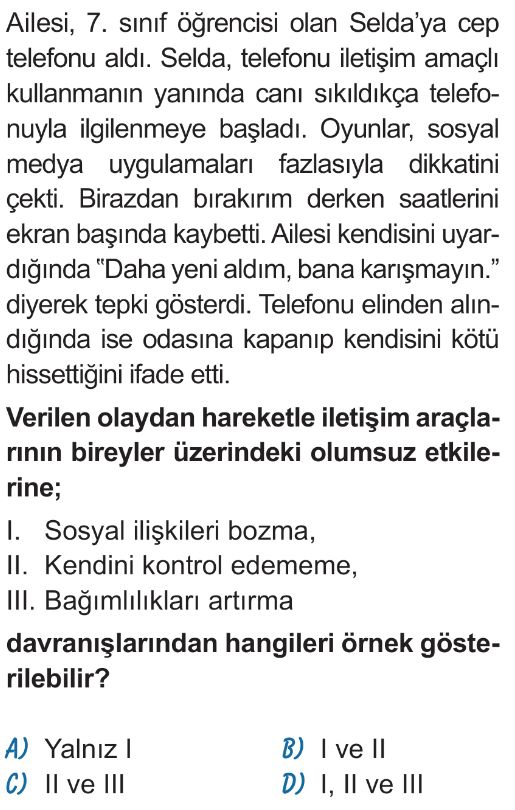 Ailesi, 7. sınıf öğrencisi olan Selda'ya cep telefonu aldı. Selda, telefonu iletişim amaçlı kullanmanın yanında canı sıkıldıkça telefonuyla ilgilenmeye başladı. Oyunlar, sosyal medya uygulamaları fazlasıyla dikkatini çekti. Birazdan bırakırım derken saatlerini ekran başında kaybetti. Ailesi kendisini uyardığında "Daha yeni aldım, bana karışmayın." diyerek tepki gösterdi. Telefonu elinden alındığında ise odasına kapanıp kendisini kötü hissettiğini ifade etti.

Verilen olaydan hareketle iletişim araçlarının bireyler üzerindeki olumsuz etkilerine;

I. Sosyal ilişkileri bozma,
II. Kendini kontrol edememe,
III. Bağımlılıkları artırma

davranışlarından hangileri örnek gösterilebilir?

A) Yalnız I
B) I ve II
C) II ve III
D) I, II ve III